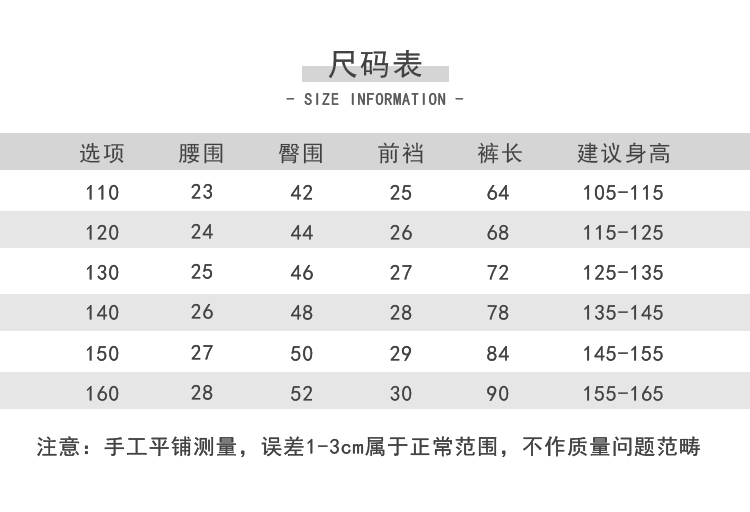 尺码表

- SIZE INFORMATION -

| 选项 | 腰围 | 臀围 | 前裆 | 裤长 | 建议身高 |
|---|---|---|---|---|---|
| 110 | 23 | 42 | 25 | 64 | 105-115 |
| 120 | 24 | 44 | 26 | 68 | 115-125 |
| 130 | 25 | 46 | 27 | 72 | 125-135 |
| 140 | 26 | 48 | 28 | 78 | 135-145 |
| 150 | 27 | 50 | 29 | 84 | 145-155 |
| 160 | 28 | 52 | 30 | 90 | 155-165 |

注意：手工平铺测量，误差1-3cm属于正常范围，不作质量问题范畴